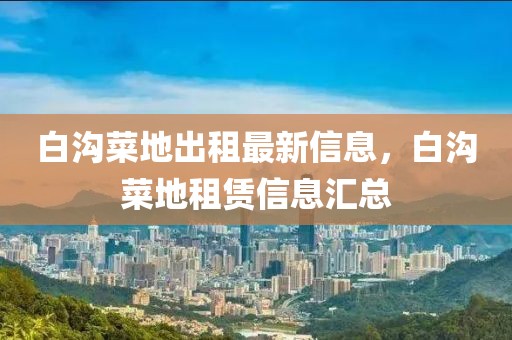 白沟菜地出租最新信息，白沟菜地租赁信息汇总